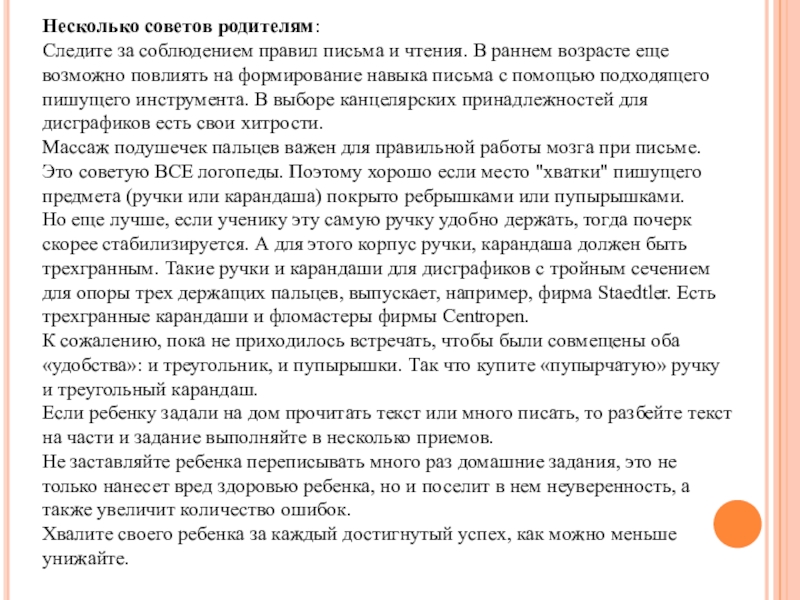 Несколько советов родителям:
Следите за соблюдением правил письма и чтения. В раннем возрасте еще возможно повлиять на формирование навыка письма с помощью подходящего пишущего инструмента. В выборе канцелярских принадлежностей для дисграфиков есть свои хитрости.
Массаж подушечек пальцев важен для правильной работы мозга при письме. Это советую ВСЕ логопеды. Поэтому хорошо если место "хватки" пишущего предмета (ручки или карандаша) покрыто ребрышками или пупырышками.
Но еще лучше, если ученику эту самую ручку удобно держать, тогда почерк скорее стабилизируется. А для этого корпус ручки, карандаша должен быть трехгранным. Такие ручки и карандаши для дисграфиков с тройным сечением для опоры трех держащих пальцев, выпускает, например, фирма Staedtler. Есть трехгранные карандаши и фломастеры фирмы Centropen.
К сожалению, пока не приходилось встречать, чтобы были совмещены оба «удобства»: и треугольник, и пупырышки. Так что купите «пупырчатую» ручку и треугольный карандаш.
Если ребенку задали на дом прочитать текст или много писать, то разбейте текст на части и задание выполняйте в несколько приемов.
Не заставляйте ребенка переписывать много раз домашние задания, это не только нанесет вред здоровью ребенка, но и поселит в нем неуверенность, а также увеличит количество ошибок.
Хвалите своего ребенка за каждый достигнутый успех, как можно меньше унижайте.